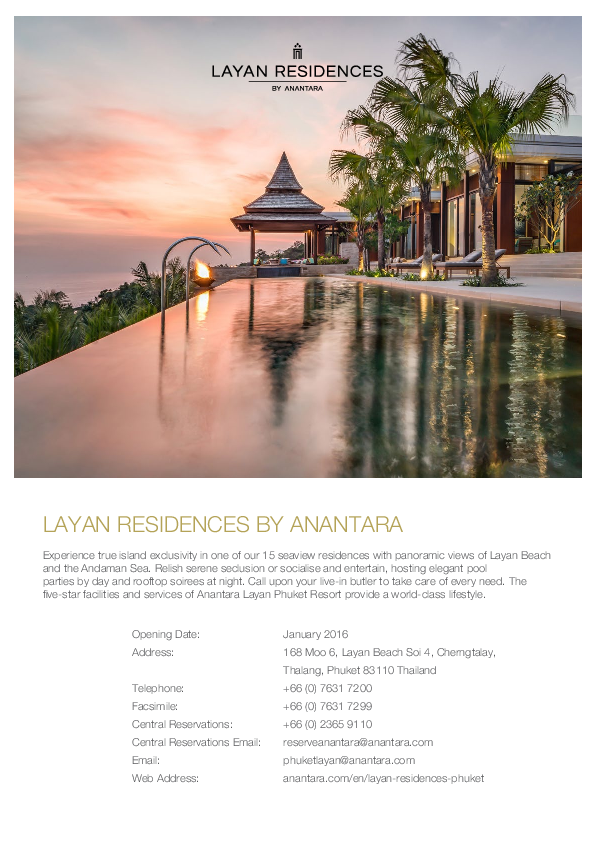 LAYAN RESIDENCES
BY ANANTARA

LAYAN RESIDENCES BY ANANTARA

Experience true island exclusivity in one of our 15 seaview residences with panoramic views of Layan Beach and the Andaman Sea. Relish serene seclusion or socialise and entertain, hosting elegant pool parties by day and rooftop soirees at night. Call upon your live-in butler to take care of every need. The five-star facilities and services of Anantara Layan Phuket Resort provide a world-class lifestyle.

Opening Date: January 2016
Address: 168 Moo 6, Layan Beach Soi 4, Cherngtalay, Thalang, Phuket 83110 Thailand
Telephone: +66 (0) 7631 7200
Facsimile: +66 (0) 7631 7299
Central Reservations: +66 (0) 2365 9110
Central Reservations Email: reserveanantara@anantara.com
Email: phuketlayan@anantara.com
Web Address: anantara.com/en/layan-residences-phuket